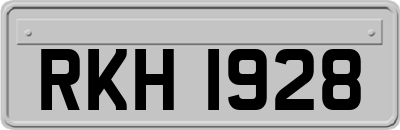 RKH 1928